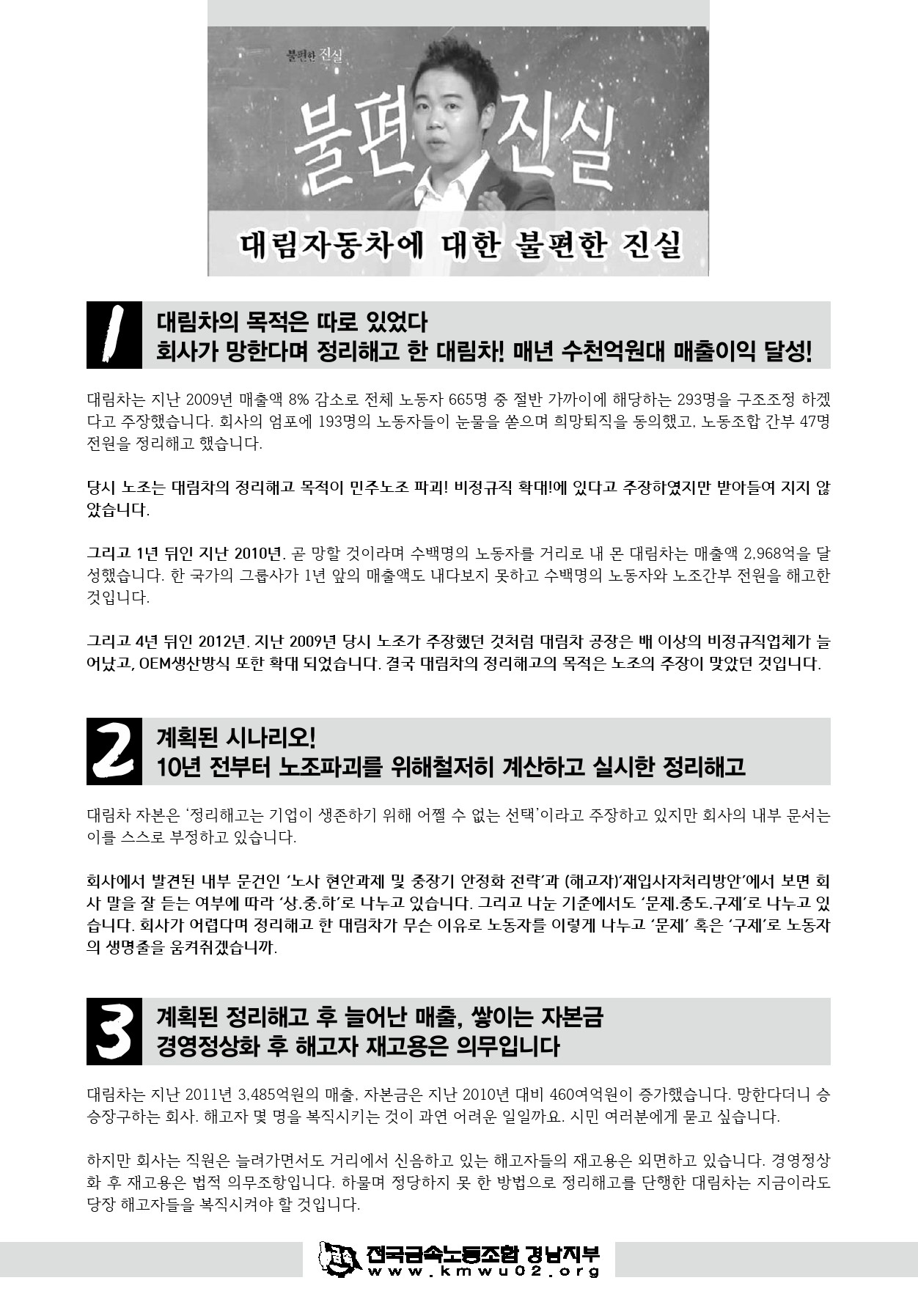 불편한 진실

불편 진실

대림자동차에 대한 불편한 진실

1

대림차의 목적은 따로 있었다
회사가 망한다며 정리해고 한 대림차! 매년 수천억원대 매출이익 달성!

대림차는 지난 2009년 매출액 8% 감소로 전체 노동자 665명 중 절반 가까이에 해당하는 293명을 구조조정 하겠다고 주장했습니다. 회사의 엄포에 193명의 노동자들이 눈물을 쏟으며 희망퇴직을 동의했고, 노동조합 간부 47명 전원을 정리해고 했습니다.

당시 노조는 대림차의 정리해고 목적이 민주노조 파괴! 비정규직 확대!에 있다고 주장하였지만 받아들여 지지 않았습니다.

그리고 1년 뒤인 지난 2010년. 곧 망할 것이라며 수백명의 노동자를 거리로 내 몬 대림차는 매출액 2,968억을 달성했습니다. 한 국가의 그룹사가 1년 앞의 매출액도 내다보지 못하고 수백명의 노동자와 노조간부 전원을 해고한 것입니다.

그리고 4년 뒤인 2012년. 지난 2009년 당시 노조가 주장했던 것처럼 대림차 공장은 배 이상의 비정규직업체가 늘어났고, OEM생산방식 또한 확대 되었습니다. 결국 대림차의 정리해고의 목적은 노조의 주장이 맞았던 것입니다.

2

계획된 시나리오!
10년 전부터 노조파괴를 위해철저히 계산하고 실시한 정리해고

대림차 자본은 '정리해고는 기업이 생존하기 위해 어쩔 수 없는 선택'이라고 주장하고 있지만 회사의 내부 문서는 이를 스스로 부정하고 있습니다.

회사에서 발견된 내부 문건인 '노사 현안과제 및 중장기 안정화 전략'과 (해고자)'재입사자처리방안'에서 보면 회사 말을 잘 듣는 여부에 따라 '상.중.하'로 나누고 있습니다. 그리고 나눈 기준에서도 '문제.중도.구제'로 나누고 있습니다. 회사가 어렵다며 정리해고 한 대림차가 무슨 이유로 노동자를 이렇게 나누고 '문제' 혹은 '구제'로 노동자의 생명줄을 움켜쥐겠습니까.

3

계획된 정리해고 후 늘어난 매출, 쌓이는 자본금
경영정상화 후 해고자 재고용은 의무입니다

대림차는 지난 2011년 3,485억원의 매출, 자본금은 지난 2010년 대비 460여억원이 증가했습니다. 망한다더니 승승장구하는 회사. 해고자 몇 명을 복직시키는 것이 과연 어려운 일일까요. 시민 여러분에게 묻고 싶습니다.

하지만 회사는 직원은 늘려가면서도 거리에서 신음하고 있는 해고자들의 재고용은 외면하고 있습니다. 경영정상화 후 재고용은 법적 의무조항입니다. 하물며 정당하지 못 한 방법으로 정리해고를 단행한 대림차는 지금이라도 당장 해고자들을 복직시켜야 할 것입니다.

전국금속노동조합 경남지부
www.kmwu02.org